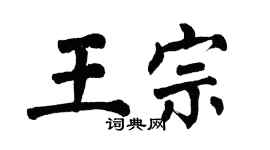 王宗
词典网